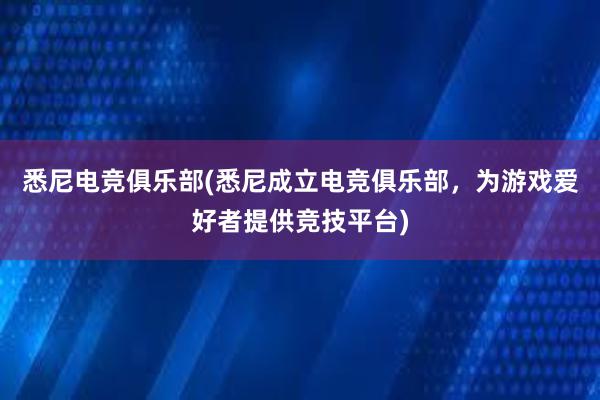 悉尼电竞俱乐部(悉尼成立电竞俱乐部，为游戏爱好者提供竞技平台)